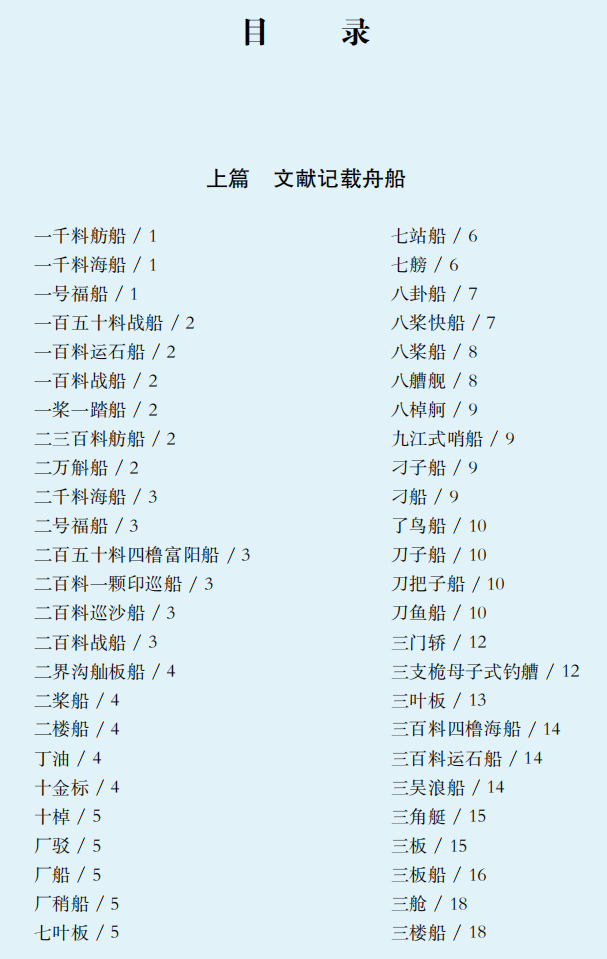 目　录

上篇　文献记载舟船

一千料舫船 / 1
一千料海船 / 1
一号福船 / 1
一百五十料战船 / 2
一百料运石船 / 2
一百料战船 / 2
一桨一踏船 / 2
二三百料舫船 / 2
二万斛船 / 2
二千料海船 / 3
二号福船 / 3
二百五十料四橹富阳船 / 3
二百料一颗印巡船 / 3
二百料巡沙船 / 3
二百料战船 / 3
二界沟舢板船 / 4
二桨船 / 4
二楼船 / 4
丁油 / 4
十金标 / 4
十棹 / 5
厂驳 / 5
厂船 / 5
厂稍船 / 5
七叶板 / 5

七站船 / 6
七艕 / 6
八卦船 / 7
八桨快船 / 7
八桨船 / 8
八艚舰 / 8
八棹舸 / 9
九江式哨船 / 9
刁子船 / 9
刁船 / 9
了鸟船 / 10
刀子船 / 10
刀把子船 / 10
刀鱼船 / 10
三门轿 / 12
三支桅母子式钓艚 / 12
三叶板 / 13
三百料四橹海船 / 14
三百料运石船 / 14
三吴浪船 / 14
三角艇 / 15
三板 / 15
三板船 / 16
三舱 / 18
三楼船 / 18